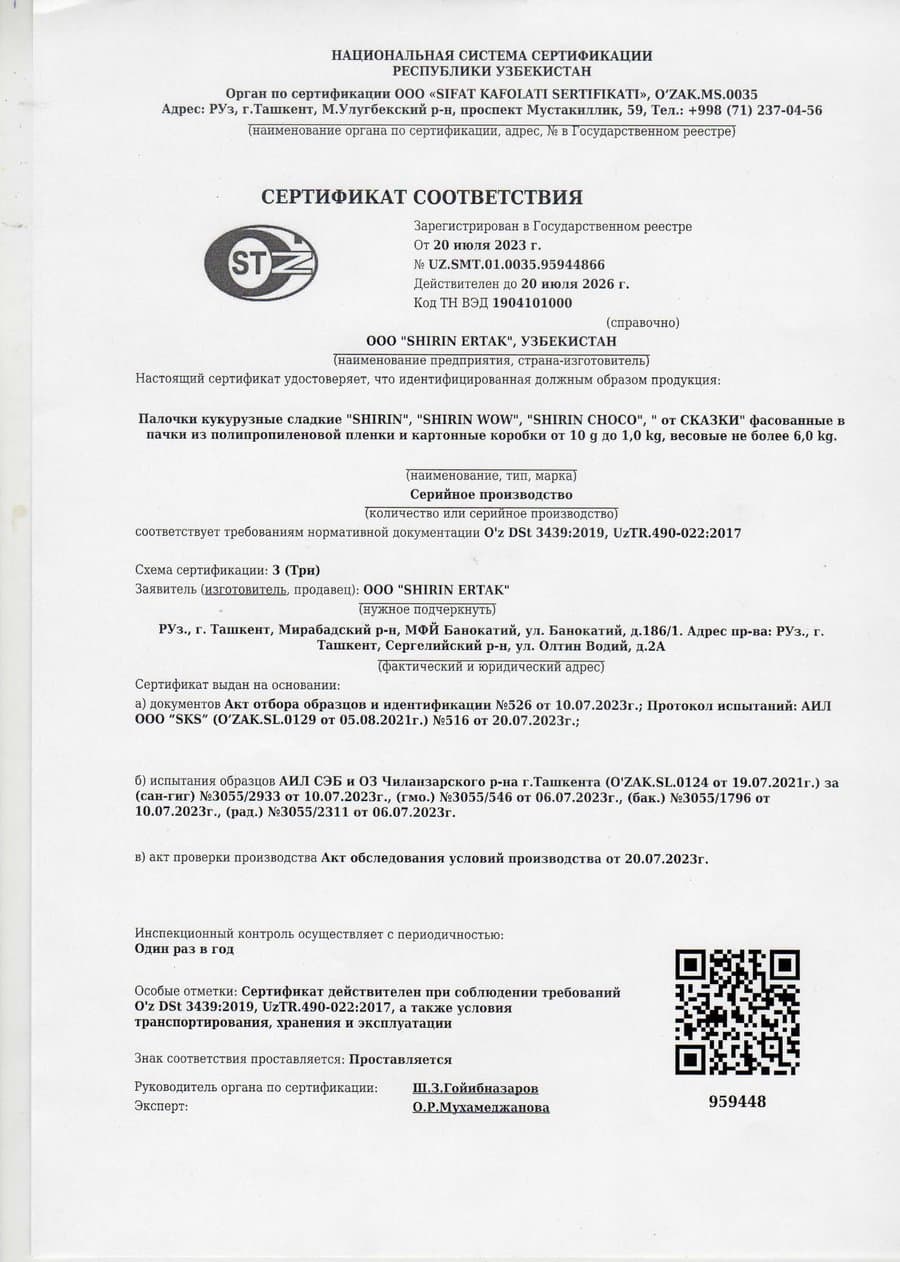 НАЦИОНАЛЬНАЯ СИСТЕМА СЕРТИФИКАЦИИ
РЕСПУБЛИКИ УЗБЕКИСТАН

Орган по сертификации ООО «SIFAT KAFOLATI SERTIFIKATI», O'ZAK.MS.0035
Адрес: РУз, г.Ташкент, М.Улугбекский р-н, проспект Мустакиллик, 59, Тел.: +998 (71) 237-04-56
(наименование органа по сертификации, адрес, № в Государственном реестре)

СЕРТИФИКАТ СООТВЕТСТВИЯ

STZ

Зарегистрирован в Государственном реестре
От 20 июля 2023 г.
№ UZ.SMT.01.0035.95944866
Действителен до 20 июля 2026 г.
Код ТН ВЭД 1904101000
(справочно)

ООО "SHIRIN ERTAK", УЗБЕКИСТАН
(наименование предприятия, страна-изготовитель)

Настоящий сертификат удостоверяет, что идентифицированная должным образом продукция:

Палочки кукурузные сладкие "SHIRIN", "SHIRIN WOW", "SHIRIN CHOCO", " от СКАЗКИ" фасованные в пачки из полипропиленовой пленки и картонные коробки от 10 g до 1,0 kg, весовые не более 6,0 kg.

(наименование, тип, марка)
Серийное производство
(количество или серийное производство)
соответствует требованиям нормативной документации O'z DSt 3439:2019, UzTR.490-022:2017

Схема сертификации: 3 (Три)
Заявитель (изготовитель, продавец): ООО "SHIRIN ERTAK"
(нужное подчеркнуть)

РУз., г. Ташкент, Мирабадский р-н, МФЙ Банокатий, ул. Банокатий, д.186/1. Адрес пр-ва: РУз., г. Ташкент, Сергелийский р-н, ул. Олтин Водий, д.2А
(фактический и юридический адрес)

Сертификат выдан на основании:
а) документов Акт отбора образцов и идентификации №526 от 10.07.2023г.; Протокол испытаний: АИЛ ООО "SKS" (O'ZAK.SL.0129 от 05.08.2021г.) №516 от 20.07.2023г.;

б) испытания образцов АИЛ СЭБ и ОЗ Чиланзарского р-на г.Ташкента (O'ZAK.SL.0124 от 19.07.2021г.) за (сан-гиг) №3055/2933 от 10.07.2023г., (гмо.) №3055/546 от 06.07.2023г., (бак.) №3055/1796 от 10.07.2023г., (рад.) №3055/2311 от 06.07.2023г.

в) акт проверки производства Акт обследования условий производства от 20.07.2023г.

Инспекционный контроль осуществляет с периодичностью:
Один раз в год

Особые отметки: Сертификат действителен при соблюдении требований O'z DSt 3439:2019, UzTR.490-022:2017, а также условия транспортирования, хранения и эксплуатации

Знак соответствия проставляется: Проставляется

Руководитель органа по сертификации: Ш.З.Гойибназаров
Эксперт: О.Р.Мухамеджанова

959448